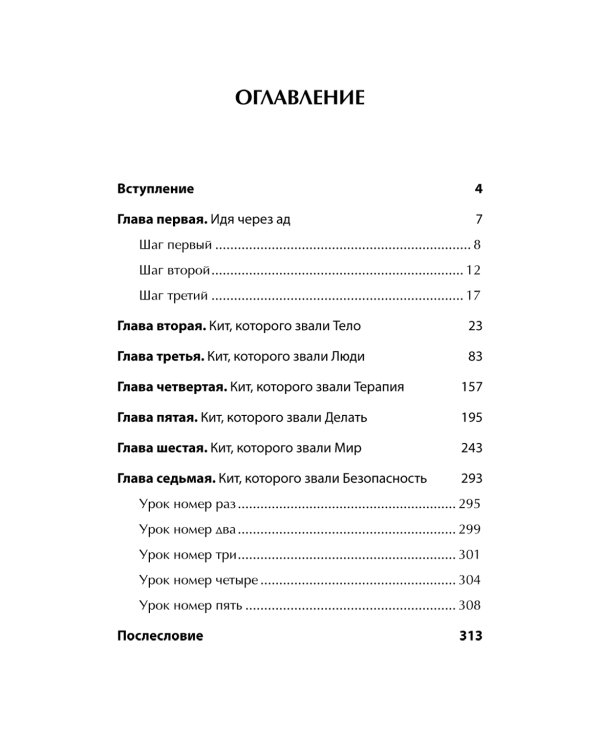 ОГЛАВЛЕНИЕ

Вступление 4

Глава первая. Идя через ад 7

Шаг первый 8

Шаг второй 12

Шаг третий 17

Глава вторая. Кит, которого звали Тело 23

Глава третья. Кит, которого звали Люди 83

Глава четвертая. Кит, которого звали Терапия 157

Глава пятая. Кит, которого звали Делать 195

Глава шестая. Кит, которого звали Мир 243

Глава седьмая. Кит, которого звали Безопасность 293

Урок номер раз 295

Урок номер два 299

Урок номер три 301

Урок номер четыре 304

Урок номер пять 308

Послесловие 313